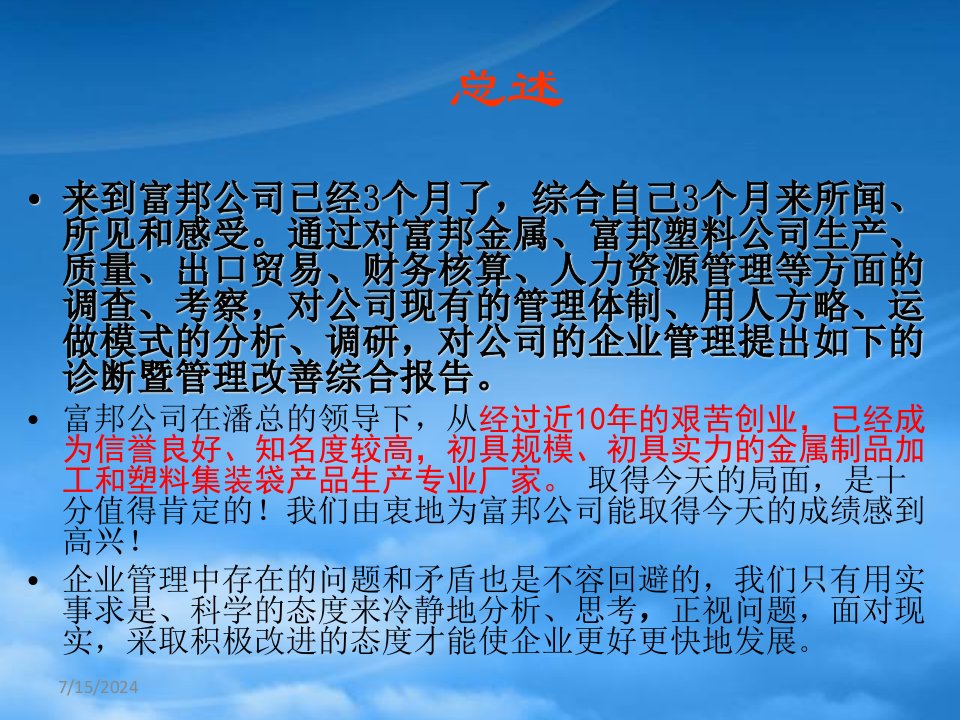 总述

• 来到富邦公司已经3个月了，综合自己3个月来所闻、所见和感受。通过对富邦金属、富邦塑料公司生产、质量、出口贸易、财务核算、人力资源管理等方面的调查、考察，对公司现有的管理体制、用人方略、运做模式的分析、调研，对公司的企业管理提出如下的诊断暨管理改善综合报告。

• 富邦公司在潘总的领导下，从经过近10年的艰苦创业，已经成为信誉良好、知名度较高，初具规模、初具实力的金属制品加工和塑料集装袋产品生产专业厂家。 取得今天的局面，是十分值得肯定的！我们由衷地为富邦公司能取得今天的成绩感到高兴！

• 企业管理中存在的问题和矛盾也是不容回避的，我们只有用实事求是、科学的态度来冷静地分析、思考，正视问题，面对现实，采取积极改进的态度才能使企业更好更快地发展。

7/15/2024